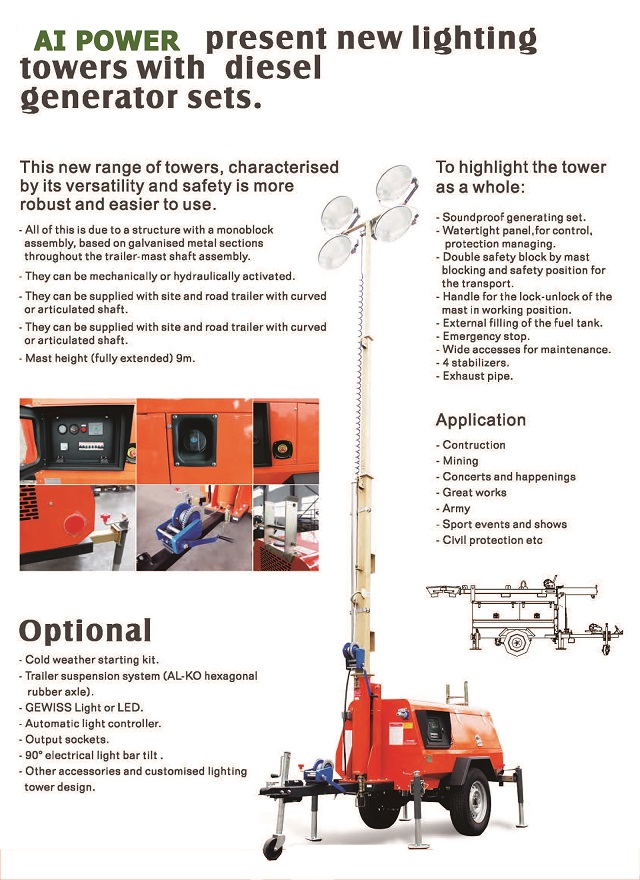 AI POWER present new lighting towers with diesel generator sets.

This new range of towers, characterised by its versatility and safety is more robust and easier to use.

- All of this is due to a structure with a monoblock assembly, based on galvanised metal sections throughout the trailer-mast shaft assembly.
- They can be mechanically or hydraulically activated.
- They can be supplied with site and road trailer with curved or articulated shaft.
- They can be supplied with site and road trailer with curved or articulated shaft.
- Mast height (fully extended) 9m.

To highlight the tower as a whole:

- Soundproof generating set.
- Watertight panel,for control, protection managing.
- Double safety block by mast blocking and safety position for the transport.
- Handle for the lock-unlock of the mast in working position.
- External filling of the fuel tank.
- Emergency stop.
- Wide accesses for maintenance.
- 4 stabilizers.
- Exhaust pipe.

Application

- Contruction
- Mining
- Concerts and happenings
- Great works
- Army
- Sport events and shows
- Civil protection etc

Optional

- Cold weather starting kit.
- Trailer suspension system (AL-KO hexagonal rubber axle).
- GEWISS Light or LED.
- Automatic light controller.
- Output sockets.
- 90° electrical light bar tilt .
- Other accessories and customised lighting tower design.